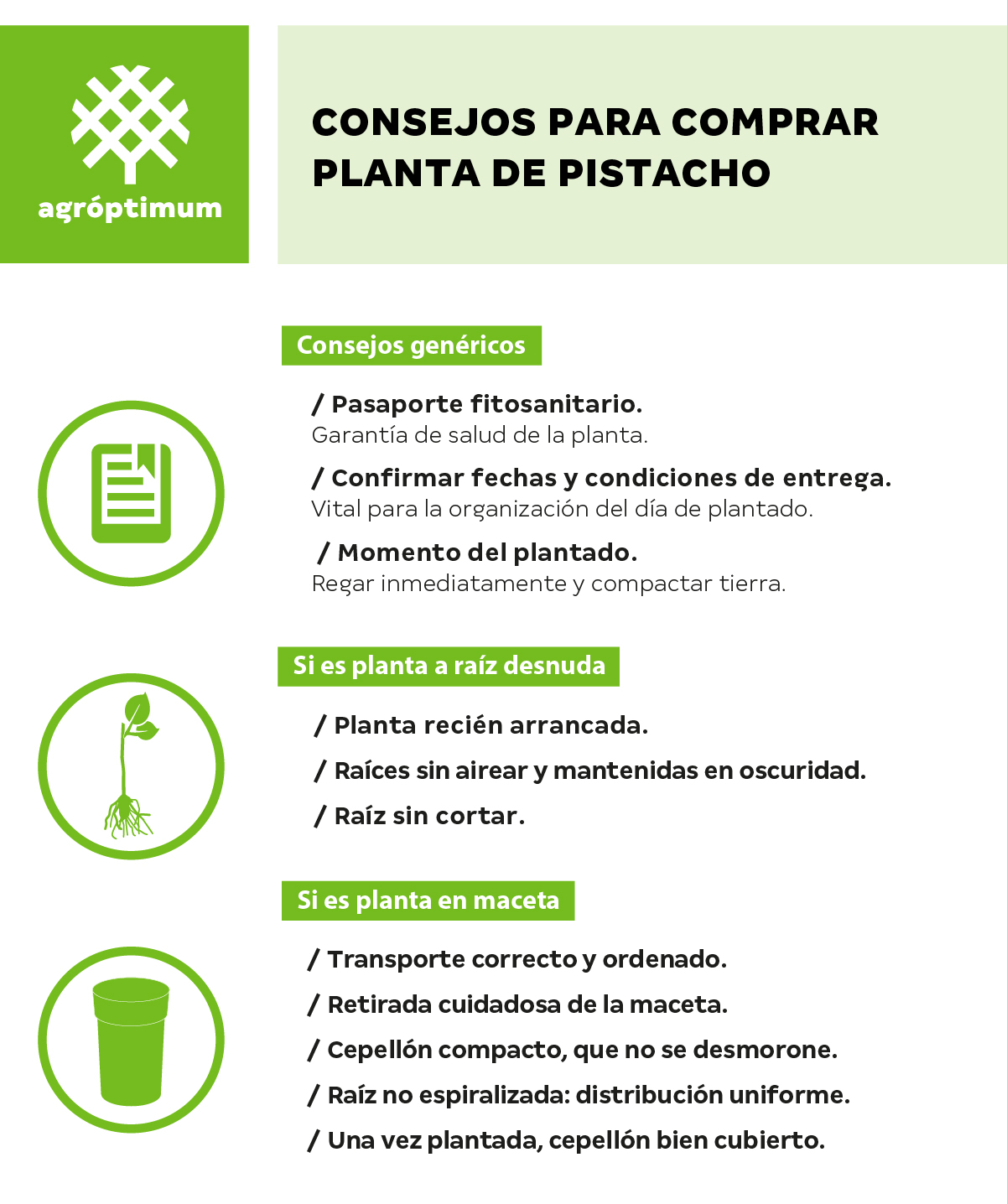 agróptimum

CONSEJOS PARA COMPRAR PLANTA DE PISTACHO

Consejos genéricos

/ Pasaporte fitosanitario.
Garantía de salud de la planta.

/ Confirmar fechas y condiciones de entrega.
Vital para la organización del día de plantado.

/ Momento del plantado.
Regar inmediatamente y compactar tierra.

Si es planta a raíz desnuda

/ Planta recién arrancada.

/ Raíces sin airear y mantenidas en oscuridad.

/ Raíz sin cortar.

Si es planta en maceta

/ Transporte correcto y ordenado.

/ Retirada cuidadosa de la maceta.

/ Cepellón compacto, que no se desmorone.

/ Raíz no espiralizada: distribución uniforme.

/ Una vez plantada, cepellón bien cubierto.